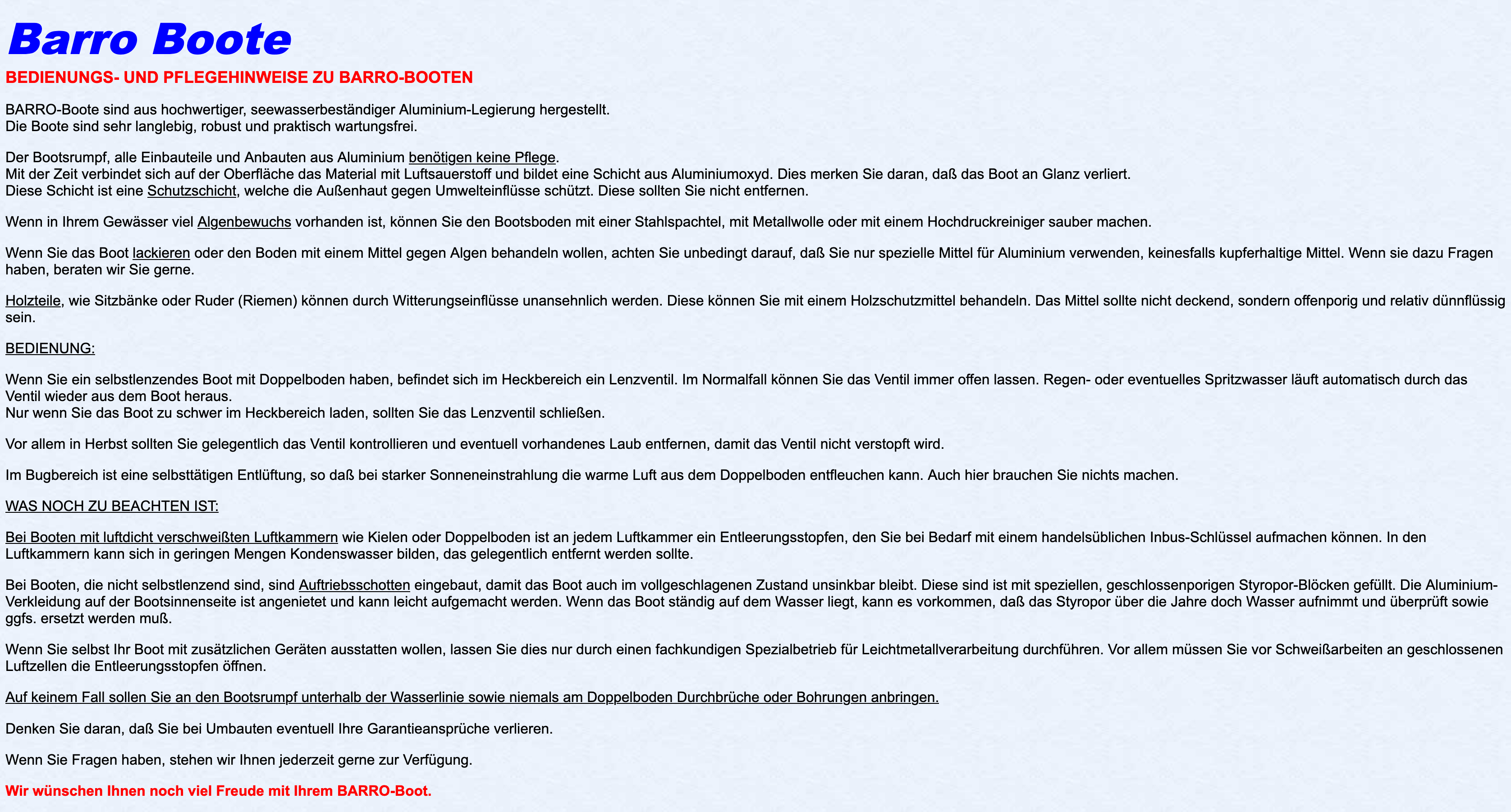 Barro Boote

BEDIENUNGS- UND PFLEGEHINWEISE ZU BARRO-BOOTEN

BARRO-Boote sind aus hochwertiger, seewasserbeständiger Aluminium-Legierung hergestellt.
Die Boote sind sehr langlebig, robust und praktisch wartungsfrei.

Der Bootsrumpf, alle Einbauteile und Anbauten aus Aluminium benötigen keine Pflege.
Mit der Zeit verbindet sich auf der Oberfläche das Material mit Luftsauerstoff und bildet eine Schicht aus Aluminiumoxyd. Dies merken Sie daran, daß das Boot an Glanz verliert.
Diese Schicht ist eine Schutzschicht, welche die Außenhaut gegen Umwelteinflüsse schützt. Diese sollten Sie nicht entfernen.

Wenn in Ihrem Gewässer viel Algenbewuchs vorhanden ist, können Sie den Bootsboden mit einer Stahlspachtel, mit Metallwolle oder mit einem Hochdruckreiniger sauber machen.

Wenn Sie das Boot lackieren oder den Boden mit einem Mittel gegen Algen behandeln wollen, achten Sie unbedingt darauf, daß Sie nur spezielle Mittel für Aluminium verwenden, keinesfalls kupferhaltige Mittel. Wenn sie dazu Fragen haben, beraten wir Sie gerne.

Holzteile, wie Sitzbänke oder Ruder (Riemen) können durch Witterungseinflüsse unansehnlich werden. Diese können Sie mit einem Holzschutzmittel behandeln. Das Mittel sollte nicht deckend, sondern offenporig und relativ dünnflüssig sein.

BEDIENUNG:

Wenn Sie ein selbstlenzendes Boot mit Doppelboden haben, befindet sich im Heckbereich ein Lenzventil. Im Normalfall können Sie das Ventil immer offen lassen. Regen- oder eventuelles Spritzwasser läuft automatisch durch das Ventil wieder aus dem Boot heraus.
Nur wenn Sie das Boot zu schwer im Heckbereich laden, sollten Sie das Lenzventil schließen.

Vor allem in Herbst sollten Sie gelegentlich das Ventil kontrollieren und eventuell vorhandenes Laub entfernen, damit das Ventil nicht verstopft wird.

Im Bugbereich ist eine selbsttätigen Entlüftung, so daß bei starker Sonneneinstrahlung die warme Luft aus dem Doppelboden entfleuchen kann. Auch hier brauchen Sie nichts machen.

WAS NOCH ZU BEACHTEN IST:

Bei Booten mit luftdicht verschweißten Luftkammern wie Kielen oder Doppelboden ist an jedem Luftkammer ein Entleerungsstopfen, den Sie bei Bedarf mit einem handelsüblichen Inbus-Schlüssel aufmachen können. In den Luftkammern kann sich in geringen Mengen Kondenswasser bilden, das gelegentlich entfernt werden sollte.

Bei Booten, die nicht selbstlenzend sind, sind Auftriebsschotten eingebaut, damit das Boot auch im vollgeschlagenen Zustand unsinkbar bleibt. Diese sind ist mit speziellen, geschlossenporigen Styropor-Blöcken gefüllt. Die Aluminium-Verkleidung auf der Bootsinnenseite ist angenietet und kann leicht aufgemacht werden. Wenn das Boot ständig auf dem Wasser liegt, kann es vorkommen, daß das Styropor über die Jahre doch Wasser aufnimmt und überprüft sowie ggfs. ersetzt werden muß.

Wenn Sie selbst Ihr Boot mit zusätzlichen Geräten ausstatten wollen, lassen Sie dies nur durch einen fachkundigen Spezialbetrieb für Leichtmetallverarbeitung durchführen. Vor allem müssen Sie vor Schweißarbeiten an geschlossenen Luftzellen die Entleerungsstopfen öffnen.

Auf keinem Fall sollen Sie an den Bootsrumpf unterhalb der Wasserlinie sowie niemals am Doppelboden Durchbrüche oder Bohrungen anbringen.

Denken Sie daran, daß Sie bei Umbauten eventuell Ihre Garantieansprüche verlieren.

Wenn Sie Fragen haben, stehen wir Ihnen jederzeit gerne zur Verfügung.

Wir wünschen Ihnen noch viel Freude mit Ihrem BARRO-Boot.